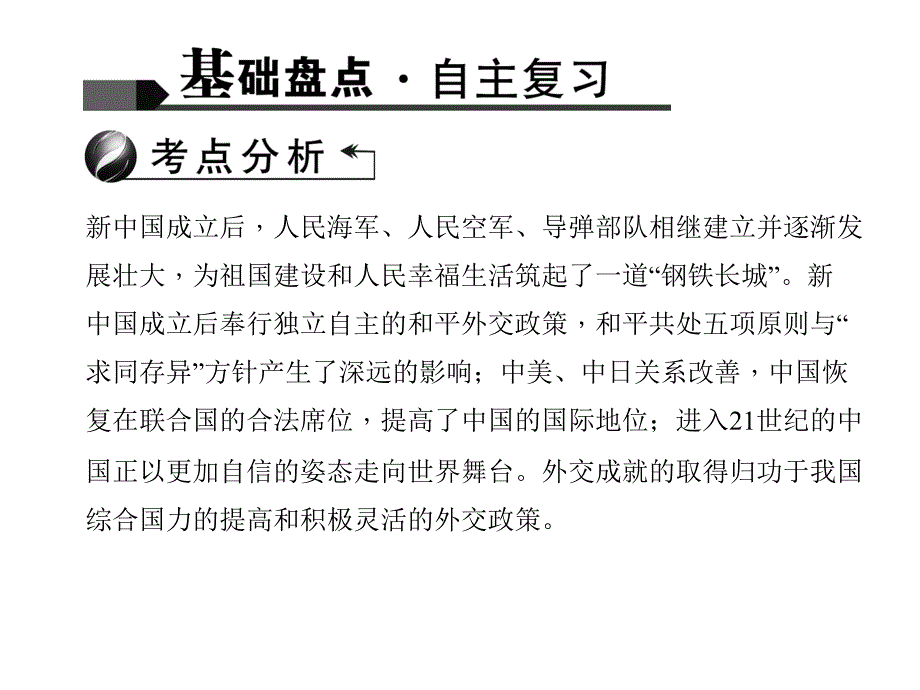 基础盘点 · 自主复习

考点分析

新中国成立后，人民海军、人民空军、导弹部队相继建立并逐渐发展壮大，为祖国建设和人民幸福生活筑起了一道“钢铁长城”。新中国成立后奉行独立自主的和平外交政策，和平共处五项原则与“求同存异”方针产生了深远的影响；中美、中日关系改善，中国恢复在联合国的合法席位，提高了中国的国际地位；进入21世纪的中国正以更加自信的姿态走向世界舞台。外交成就的取得归功于我国综合国力的提高和积极灵活的外交政策。